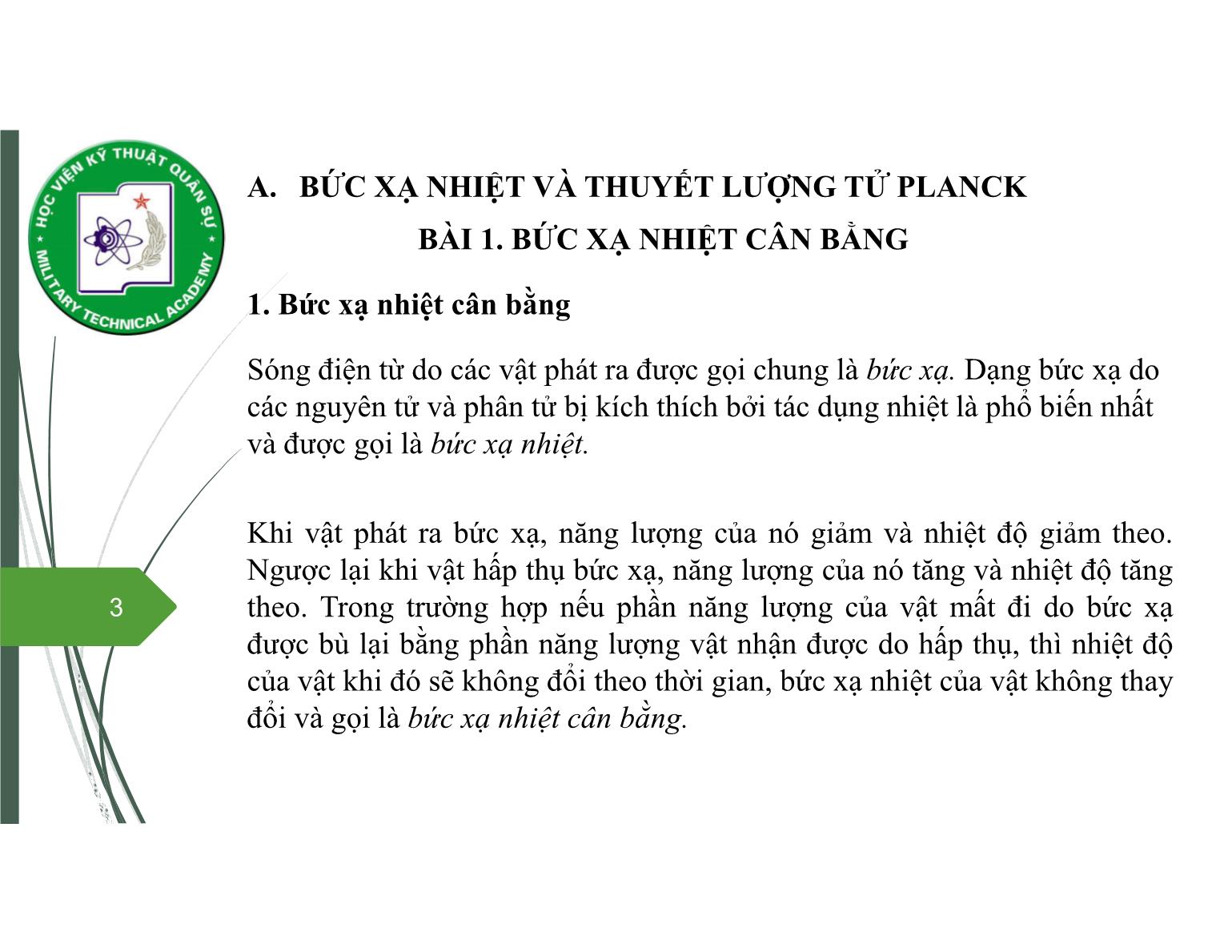 HỌC VIỆN KỸ THUẬT QUÂN SỰ
MILITARY TECHNICAL ACADEMY

A. BỨC XẠ NHIỆT VÀ THUYẾT LƯỢNG TỬ PLANCK

BÀI 1. BỨC XẠ NHIỆT CÂN BẰNG

1. Bức xạ nhiệt cân bằng

Sóng điện từ do các vật phát ra được gọi chung là bức xạ. Dạng bức xạ do các nguyên tử và phân tử bị kích thích bởi tác dụng nhiệt là phổ biến nhất và được gọi là bức xạ nhiệt.

Khi vật phát ra bức xạ, năng lượng của nó giảm và nhiệt độ giảm theo. Ngược lại khi vật hấp thụ bức xạ, năng lượng của nó tăng và nhiệt độ tăng theo. Trong trường hợp nếu phần năng lượng của vật mất đi do bức xạ được bù lại bằng phần năng lượng vật nhận được do hấp thụ, thì nhiệt độ của vật khi đó sẽ không đổi theo thời gian, bức xạ nhiệt của vật không thay đổi và gọi là bức xạ nhiệt cân bằng.

3